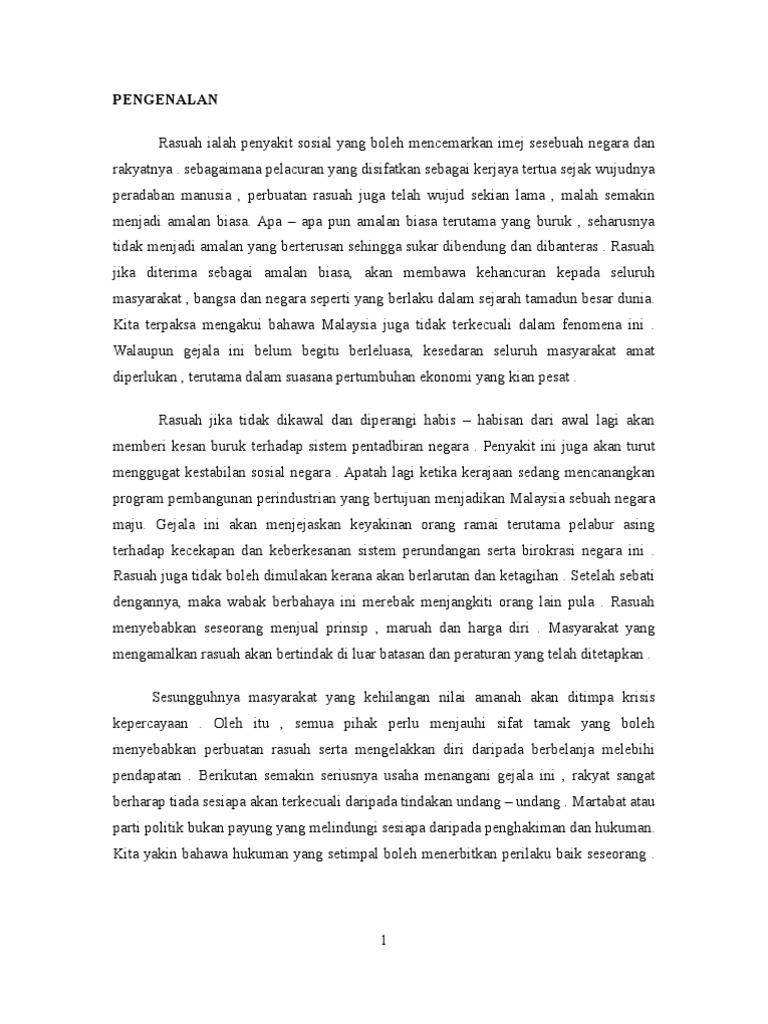 PENGENALAN

Rasuah ialah penyakit sosial yang boleh mencemarkan imej sesebuah negara dan rakyatnya . sebagaimana pelacuran yang disifatkan sebagai kerjaya tertua sejak wujudnya peradaban manusia , perbuatan rasuah juga telah wujud sekian lama , malah semakin menjadi amalan biasa. Apa – apa pun amalan biasa terutama yang buruk , seharusnya tidak menjadi amalan yang berterusan sehingga sukar dibendung dan dibanteras . Rasuah jika diterima sebagai amalan biasa, akan membawa kehancuran kepada seluruh masyarakat , bangsa dan negara seperti yang berlaku dalam sejarah tamadun besar dunia. Kita terpaksa mengakui bahawa Malaysia juga tidak terkecuali dalam fenomena ini . Walaupun gejala ini belum begitu berleluasa, kesedaran seluruh masyarakat amat diperlukan , terutama dalam suasana pertumbuhan ekonomi yang kian pesat .

Rasuah jika tidak dikawal dan diperangi habis – habisan dari awal lagi akan memberi kesan buruk terhadap sistem pentadbiran negara . Penyakit ini juga akan turut menggugat kestabilan sosial negara . Apatah lagi ketika kerajaan sedang mencanangkan program pembangunan perindustrian yang bertujuan menjadikan Malaysia sebuah negara maju. Gejala ini akan menjejaskan keyakinan orang ramai terutama pelabur asing terhadap kecekapan dan keberkesanan sistem perundangan serta birokrasi negara ini . Rasuah juga tidak boleh dimulakan kerana akan berlarutan dan ketagihan . Setelah sebati dengannya, maka wabak berbahaya ini merebak menjangkiti orang lain pula . Rasuah menyebabkan seseorang menjual prinsip , maruah dan harga diri . Masyarakat yang mengamalkan rasuah akan bertindak di luar batasan dan peraturan yang telah ditetapkan .

Sesungguhnya masyarakat yang kehilangan nilai amanah akan ditimpa krisis kepercayaan . Oleh itu , semua pihak perlu menjauhi sifat tamak yang boleh menyebabkan perbuatan rasuah serta mengelakkan diri daripada berbelanja melebihi pendapatan . Berikutan semakin seriusnya usaha menangani gejala ini , rakyat sangat berharap tiada sesiapa akan terkecuali daripada tindakan undang – undang . Martabat atau parti politik bukan payung yang melindungi sesiapa daripada penghakiman dan hukuman. Kita yakin bahawa hukuman yang setimpal boleh menerbitkan perilaku baik seseorang .

1